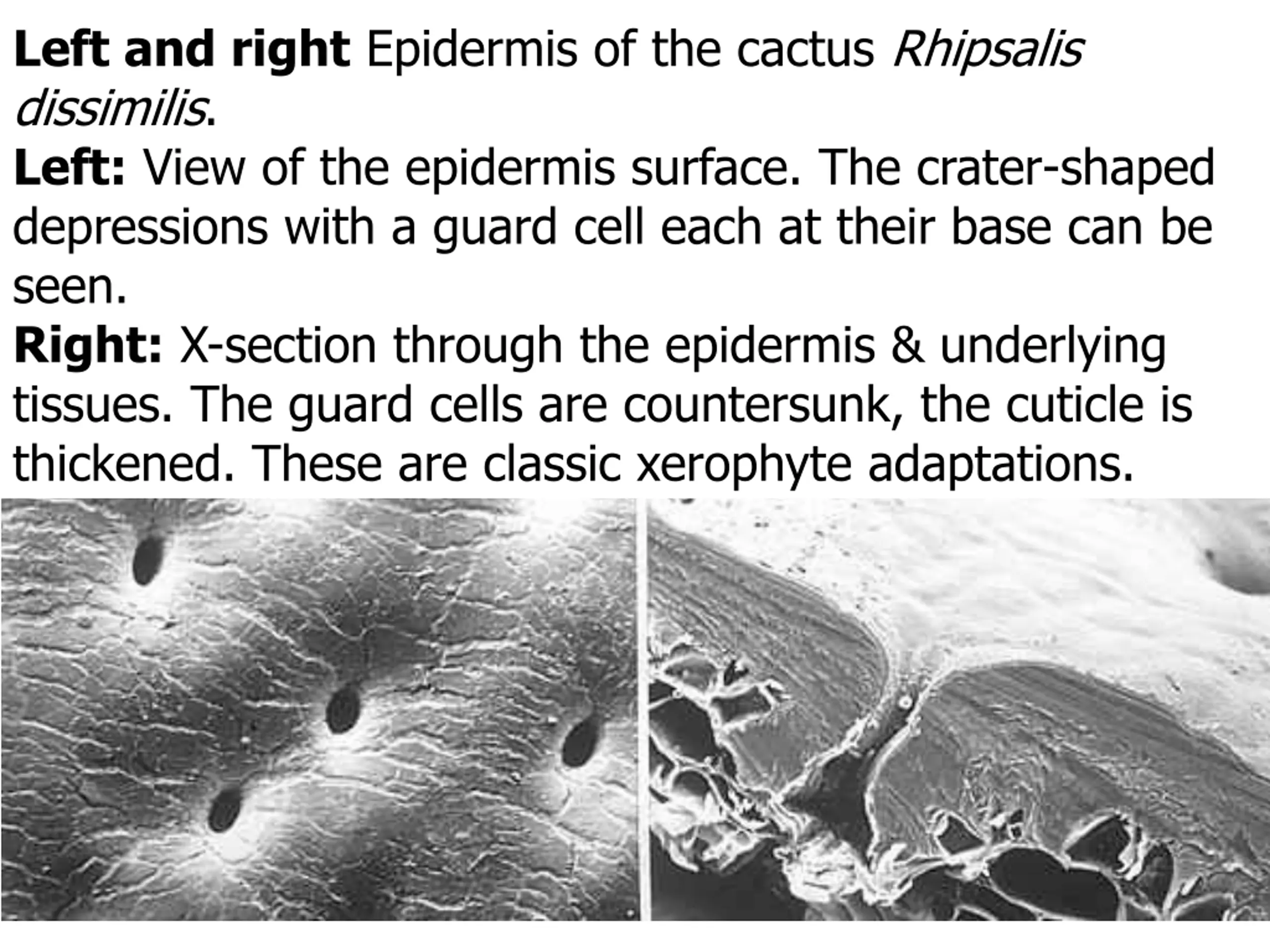 Left and right Epidermis of the cactus Rhipsalis dissimilis.

Left: View of the epidermis surface. The crater-shaped depressions with a guard cell each at their base can be seen.

Right: X-section through the epidermis & underlying tissues. The guard cells are countersunk, the cuticle is thickened. These are classic xerophyte adaptations.